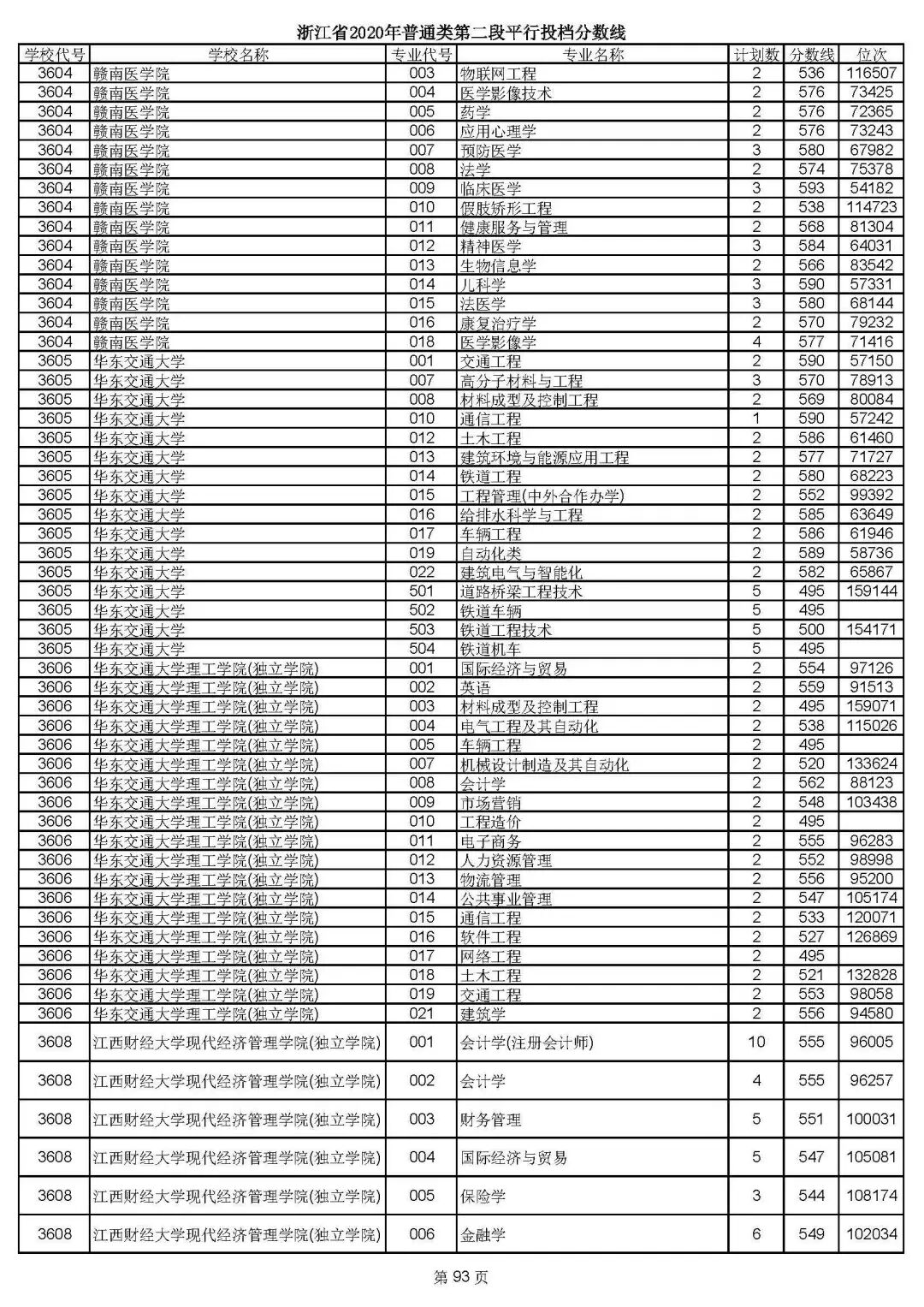 浙江省2020年普通类第二段平行投档分数线

| 学校代号 | 学校名称 | 专业代号 | 专业名称 | 计划数 | 分数线 | 位次 |
|---|---|---|---|---|---|---|
| 3604 | 赣南医学院 | 003 | 物联网工程 | 2 | 536 | 116507 |
| 3604 | 赣南医学院 | 004 | 医学影像技术 | 2 | 576 | 73425 |
| 3604 | 赣南医学院 | 005 | 药学 | 2 | 576 | 72365 |
| 3604 | 赣南医学院 | 006 | 应用心理学 | 2 | 576 | 73243 |
| 3604 | 赣南医学院 | 007 | 预防医学 | 3 | 580 | 67982 |
| 3604 | 赣南医学院 | 008 | 法学 | 2 | 574 | 75378 |
| 3604 | 赣南医学院 | 009 | 临床医学 | 3 | 593 | 54182 |
| 3604 | 赣南医学院 | 010 | 假肢矫形工程 | 2 | 538 | 114723 |
| 3604 | 赣南医学院 | 011 | 健康服务与管理 | 2 | 568 | 81304 |
| 3604 | 赣南医学院 | 012 | 精神医学 | 3 | 584 | 64031 |
| 3604 | 赣南医学院 | 013 | 生物信息学 | 2 | 566 | 83542 |
| 3604 | 赣南医学院 | 014 | 儿科学 | 3 | 590 | 57331 |
| 3604 | 赣南医学院 | 015 | 法医学 | 3 | 580 | 68144 |
| 3604 | 赣南医学院 | 016 | 康复治疗学 | 2 | 570 | 79232 |
| 3604 | 赣南医学院 | 018 | 医学影像学 | 4 | 577 | 71416 |
| 3605 | 华东交通大学 | 001 | 交通工程 | 2 | 590 | 57150 |
| 3605 | 华东交通大学 | 007 | 高分子材料与工程 | 3 | 570 | 78913 |
| 3605 | 华东交通大学 | 008 | 材料成型及控制工程 | 2 | 569 | 80084 |
| 3605 | 华东交通大学 | 010 | 通信工程 | 1 | 590 | 57242 |
| 3605 | 华东交通大学 | 012 | 土木工程 | 2 | 586 | 61460 |
| 3605 | 华东交通大学 | 013 | 建筑环境与能源应用工程 | 2 | 577 | 71727 |
| 3605 | 华东交通大学 | 014 | 铁道工程 | 2 | 580 | 68223 |
| 3605 | 华东交通大学 | 015 | 工程管理(中外合作办学) | 2 | 552 | 99392 |
| 3605 | 华东交通大学 | 016 | 给排水科学与工程 | 2 | 585 | 63649 |
| 3605 | 华东交通大学 | 017 | 车辆工程 | 2 | 586 | 61946 |
| 3605 | 华东交通大学 | 019 | 自动化类 | 2 | 589 | 58736 |
| 3605 | 华东交通大学 | 022 | 建筑电气与智能化 | 2 | 582 | 65867 |
| 3605 | 华东交通大学 | 501 | 道路桥梁工程技术 | 5 | 495 | 159144 |
| 3605 | 华东交通大学 | 502 | 铁道车辆 | 5 | 495 | |
| 3605 | 华东交通大学 | 503 | 铁道工程技术 | 5 | 500 | 154171 |
| 3605 | 华东交通大学 | 504 | 铁道机车 | 5 | 495 | |
| 3606 | 华东交通大学理工学院(独立学院) | 001 | 国际经济与贸易 | 2 | 554 | 97126 |
| 3606 | 华东交通大学理工学院(独立学院) | 002 | 英语 | 2 | 559 | 91513 |
| 3606 | 华东交通大学理工学院(独立学院) | 003 | 材料成型及控制工程 | 2 | 495 | 159071 |
| 3606 | 华东交通大学理工学院(独立学院) | 004 | 电气工程及其自动化 | 2 | 538 | 115026 |
| 3606 | 华东交通大学理工学院(独立学院) | 005 | 车辆工程 | 2 | 495 | |
| 3606 | 华东交通大学理工学院(独立学院) | 007 | 机械设计制造及其自动化 | 2 | 520 | 133624 |
| 3606 | 华东交通大学理工学院(独立学院) | 008 | 会计学 | 2 | 562 | 88123 |
| 3606 | 华东交通大学理工学院(独立学院) | 009 | 市场营销 | 2 | 548 | 103438 |
| 3606 | 华东交通大学理工学院(独立学院) | 010 | 工程造价 | 2 | 495 | |
| 3606 | 华东交通大学理工学院(独立学院) | 011 | 电子商务 | 2 | 555 | 96283 |
| 3606 | 华东交通大学理工学院(独立学院) | 012 | 人力资源管理 | 2 | 552 | 98998 |
| 3606 | 华东交通大学理工学院(独立学院) | 013 | 物流管理 | 2 | 556 | 95200 |
| 3606 | 华东交通大学理工学院(独立学院) | 014 | 公共事业管理 | 2 | 547 | 105174 |
| 3606 | 华东交通大学理工学院(独立学院) | 015 | 通信工程 | 2 | 533 | 120071 |
| 3606 | 华东交通大学理工学院(独立学院) | 016 | 软件工程 | 2 | 527 | 126869 |
| 3606 | 华东交通大学理工学院(独立学院) | 017 | 网络工程 | 2 | 495 | |
| 3606 | 华东交通大学理工学院(独立学院) | 018 | 土木工程 | 2 | 521 | 132828 |
| 3606 | 华东交通大学理工学院(独立学院) | 019 | 交通工程 | 2 | 553 | 98058 |
| 3606 | 华东交通大学理工学院(独立学院) | 021 | 建筑学 | 2 | 556 | 94580 |
| 3608 | 江西财经大学现代经济管理学院(独立学院) | 001 | 会计学(注册会计师) | 10 | 555 | 96005 |
| 3608 | 江西财经大学现代经济管理学院(独立学院) | 002 | 会计学 | 4 | 555 | 96257 |
| 3608 | 江西财经大学现代经济管理学院(独立学院) | 003 | 财务管理 | 5 | 551 | 100031 |
| 3608 | 江西财经大学现代经济管理学院(独立学院) | 004 | 国际经济与贸易 | 5 | 547 | 105081 |
| 3608 | 江西财经大学现代经济管理学院(独立学院) | 005 | 保险学 | 3 | 544 | 108174 |
| 3608 | 江西财经大学现代经济管理学院(独立学院) | 006 | 金融学 | 6 | 549 | 102034 |

第 93 页